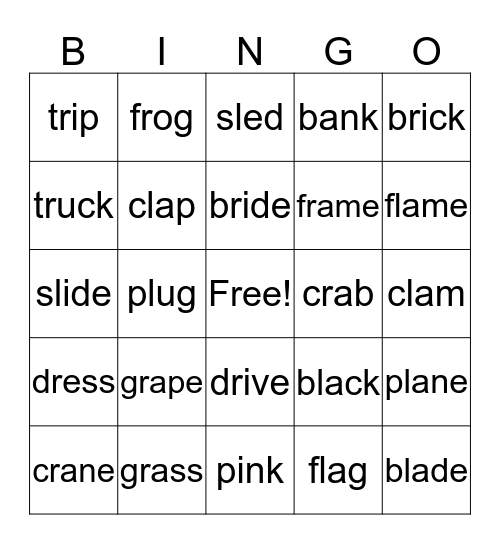 | B | I | N | G | O |
|---|---|---|---|---|
| trip | frog | sled | bank | brick |
| truck | clap | bride | frame | flame |
| slide | plug | Free! | crab | clam |
| dress | grape | drive | black | plane |
| crane | grass | pink | flag | blade |